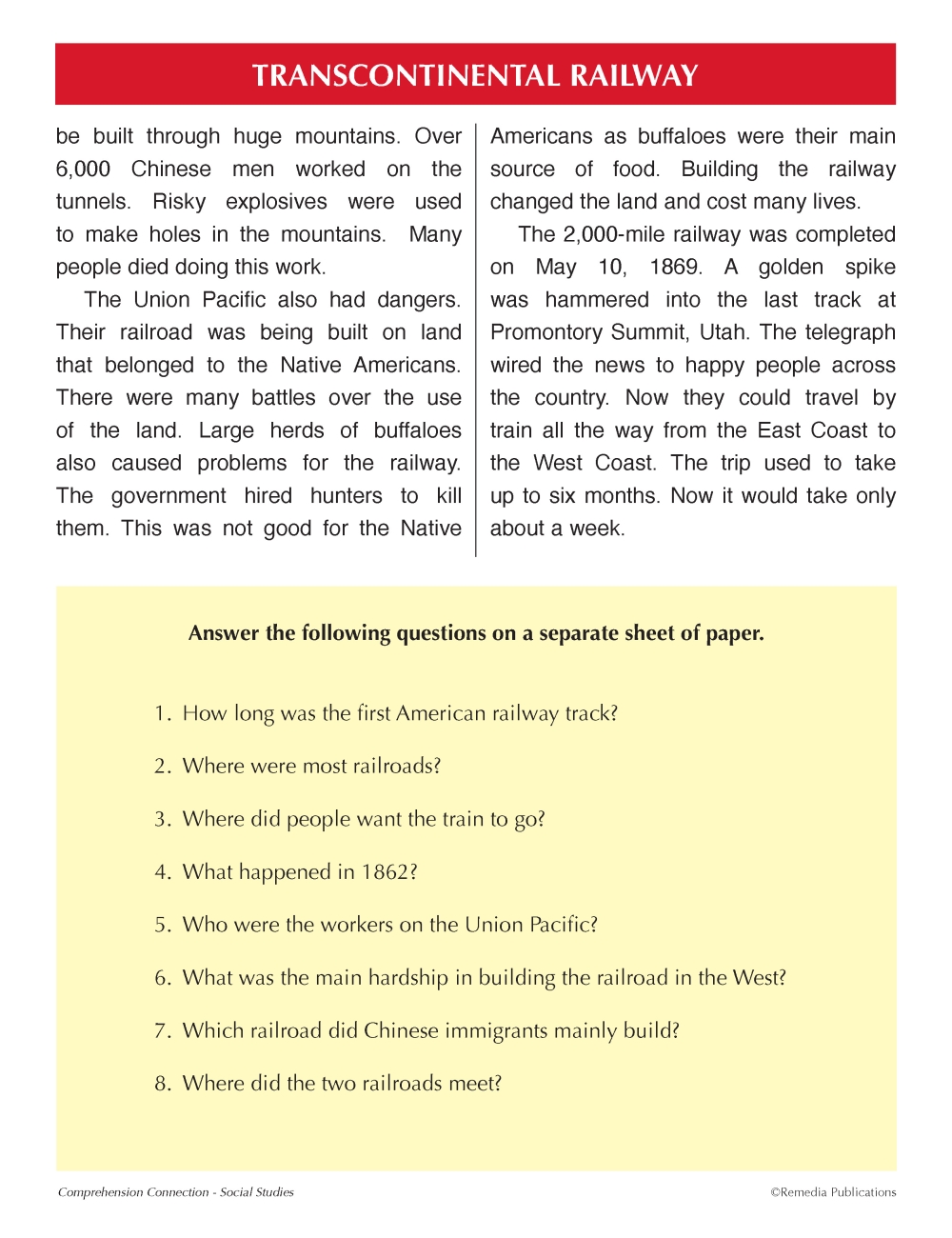 TRANSCONTINENTAL RAILWAY

be built through huge mountains. Over 6,000 Chinese men worked on the tunnels. Risky explosives were used to make holes in the mountains. Many people died doing this work.

The Union Pacific also had dangers. Their railroad was being built on land that belonged to the Native Americans. There were many battles over the use of the land. Large herds of buffaloes also caused problems for the railway. The government hired hunters to kill them. This was not good for the Native Americans as buffaloes were their main source of food. Building the railway changed the land and cost many lives.

The 2,000-mile railway was completed on May 10, 1869. A golden spike was hammered into the last track at Promontory Summit, Utah. The telegraph wired the news to happy people across the country. Now they could travel by train all the way from the East Coast to the West Coast. The trip used to take up to six months. Now it would take only about a week.

Answer the following questions on a separate sheet of paper.

1. How long was the first American railway track?

2. Where were most railroads?

3. Where did people want the train to go?

4. What happened in 1862?

5. Who were the workers on the Union Pacific?

6. What was the main hardship in building the railroad in the West?

7. Which railroad did Chinese immigrants mainly build?

8. Where did the two railroads meet?

Comprehension Connection - Social Studies

©Remedia Publications